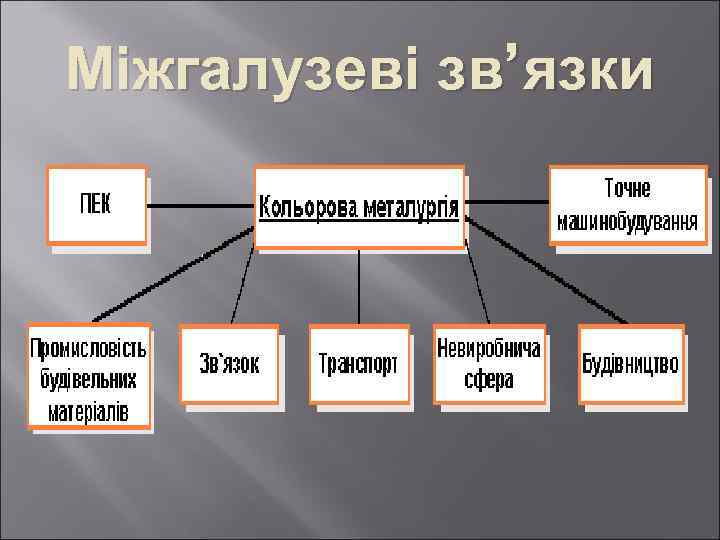 Міжгалузеві зв’язки

ПЕК

Кольорова металургія

Точне машинобудування

Промисловість будівельних матеріалів

Зв`язок

Транспорт

Невиробнича сфера

Будівництво